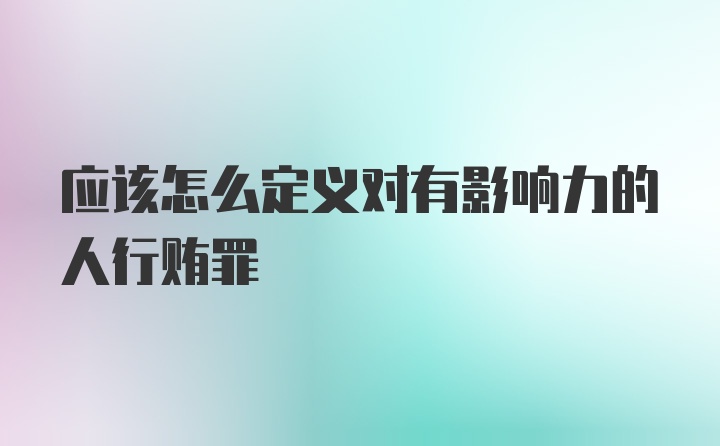 应该怎么定义对有影响力的人行贿罪